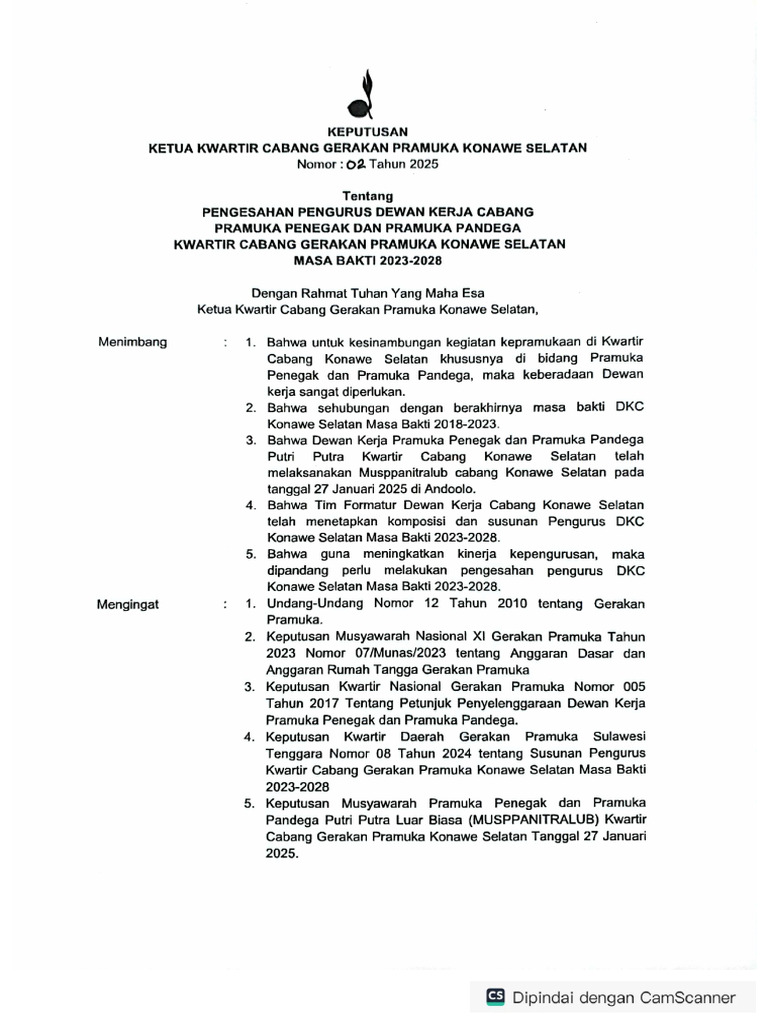 KEPUTUSAN
KETUA KWARTIR CABANG GERAKAN PRAMUKA KONAWE SELATAN
Nomor : 02 Tahun 2025

Tentang
PENGESAHAN PENGURUS DEWAN KERJA CABANG
PRAMUKA PENEGAK DAN PRAMUKA PANDEGA
KWARTIR CABANG GERAKAN PRAMUKA KONAWE SELATAN
MASA BAKTI 2023-2028

Dengan Rahmat Tuhan Yang Maha Esa
Ketua Kwartir Cabang Gerakan Pramuka Konawe Selatan,

Menimbang : 1. Bahwa untuk kesinambungan kegiatan kepramukaan di Kwartir Cabang Konawe Selatan khususnya di bidang Pramuka Penegak dan Pramuka Pandega, maka keberadaan Dewan kerja sangat diperlukan.
2. Bahwa sehubungan dengan berakhirnya masa bakti DKC Konawe Selatan Masa Bakti 2018-2023.
3. Bahwa Dewan Kerja Pramuka Penegak dan Pramuka Pandega Putri Putra Kwartir Cabang Konawe Selatan telah melaksanakan Musppanitralub cabang Konawe Selatan pada tanggal 27 Januari 2025 di Andoolo.
4. Bahwa Tim Formatur Dewan Kerja Cabang Konawe Selatan telah menetapkan komposisi dan susunan Pengurus DKC Konawe Selatan Masa Bakti 2023-2028.
5. Bahwa guna meningkatkan kinerja kepengurusan, maka dipandang perlu melakukan pengesahan pengurus DKC Konawe Selatan Masa Bakti 2023-2028.

Mengingat : 1. Undang-Undang Nomor 12 Tahun 2010 tentang Gerakan Pramuka.
2. Keputusan Musyawarah Nasional XI Gerakan Pramuka Tahun 2023 Nomor 07/Munas/2023 tentang Anggaran Dasar dan Anggaran Rumah Tangga Gerakan Pramuka
3. Keputusan Kwartir Nasional Gerakan Pramuka Nomor 005 Tahun 2017 Tentang Petunjuk Penyelenggaraan Dewan Kerja Pramuka Penegak dan Pramuka Pandega.
4. Keputusan Kwartir Daerah Gerakan Pramuka Sulawesi Tenggara Nomor 08 Tahun 2024 tentang Susunan Pengurus Kwartir Cabang Gerakan Pramuka Konawe Selatan Masa Bakti 2023-2028
5. Keputusan Musyawarah Pramuka Penegak dan Pramuka Pandega Putri Putra Luar Biasa (MUSPPANITRALUB) Kwartir Cabang Gerakan Pramuka Konawe Selatan Tanggal 27 Januari 2025.

CS Dipindai dengan CamScanner